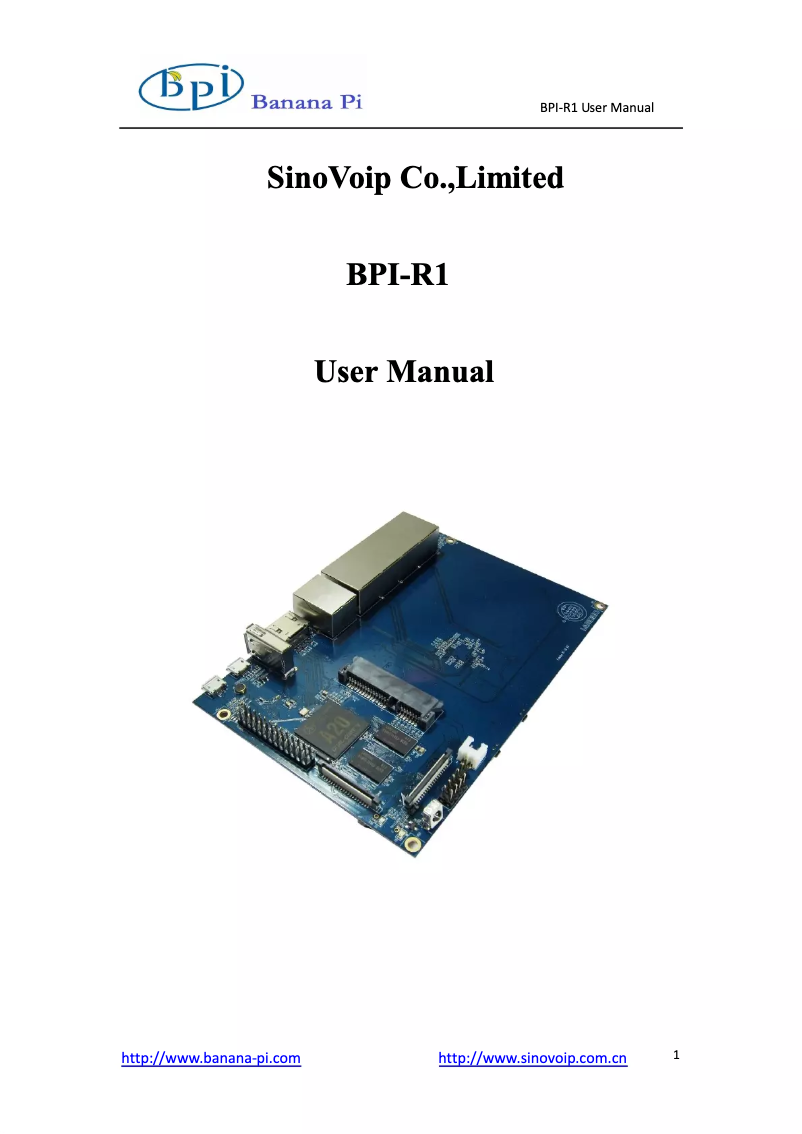 BPI Banana Pi

BPI-R1 User Manual

SinoVoip Co.,Limited

BPI-R1

User Manual

A20

http://www.banana-pi.com http://www.sinovoip.com.cn 1